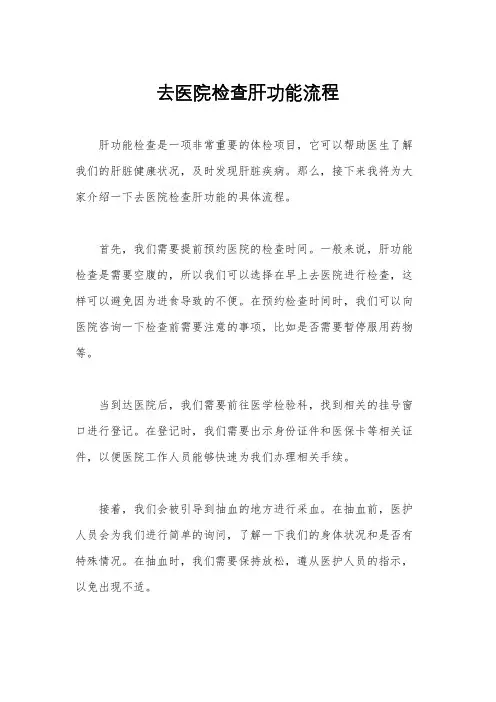 去医院检查肝功能流程

肝功能检查是一项非常重要的体检项目，它可以帮助医生了解我们的肝脏健康状况，及时发现肝脏疾病。那么，接下来我将为大家介绍一下去医院检查肝功能的具体流程。

首先，我们需要提前预约医院的检查时间。一般来说，肝功能检查是需要空腹的，所以我们可以选择在早上去医院进行检查，这样可以避免因为进食导致的不便。在预约检查时间时，我们可以向医院咨询一下检查前需要注意的事项，比如是否需要暂停服用药物等。

当到达医院后，我们需要前往医学检验科，找到相关的挂号窗口进行登记。在登记时，我们需要出示身份证件和医保卡等相关证件，以便医院工作人员能够快速为我们办理相关手续。

接着，我们会被引导到抽血的地方进行采血。在抽血前，医护人员会为我们进行简单的询问，了解一下我们的身体状况和是否有特殊情况。在抽血时，我们需要保持放松，遵从医护人员的指示，以免出现不适。